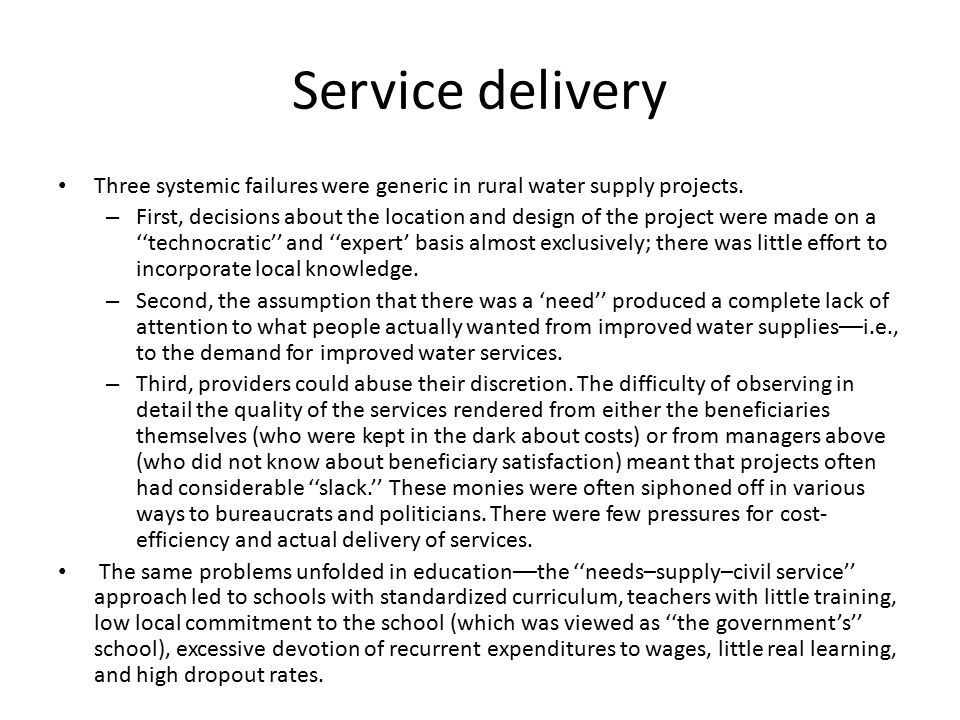 Service delivery

• Three systemic failures were generic in rural water supply projects.

– First, decisions about the location and design of the project were made on a ‘‘technocratic’’ and ‘‘expert’ basis almost exclusively; there was little effort to incorporate local knowledge.

– Second, the assumption that there was a ‘need’’ produced a complete lack of attention to what people actually wanted from improved water supplies—i.e., to the demand for improved water services.

– Third, providers could abuse their discretion. The difficulty of observing in detail the quality of the services rendered from either the beneficiaries themselves (who were kept in the dark about costs) or from managers above (who did not know about beneficiary satisfaction) meant that projects often had considerable ‘‘slack.’’ These monies were often siphoned off in various ways to bureaucrats and politicians. There were few pressures for cost-efficiency and actual delivery of services.

• The same problems unfolded in education—the ‘‘needs–supply–civil service’’ approach led to schools with standardized curriculum, teachers with little training, low local commitment to the school (which was viewed as ‘‘the government’s’’ school), excessive devotion of recurrent expenditures to wages, little real learning, and high dropout rates.